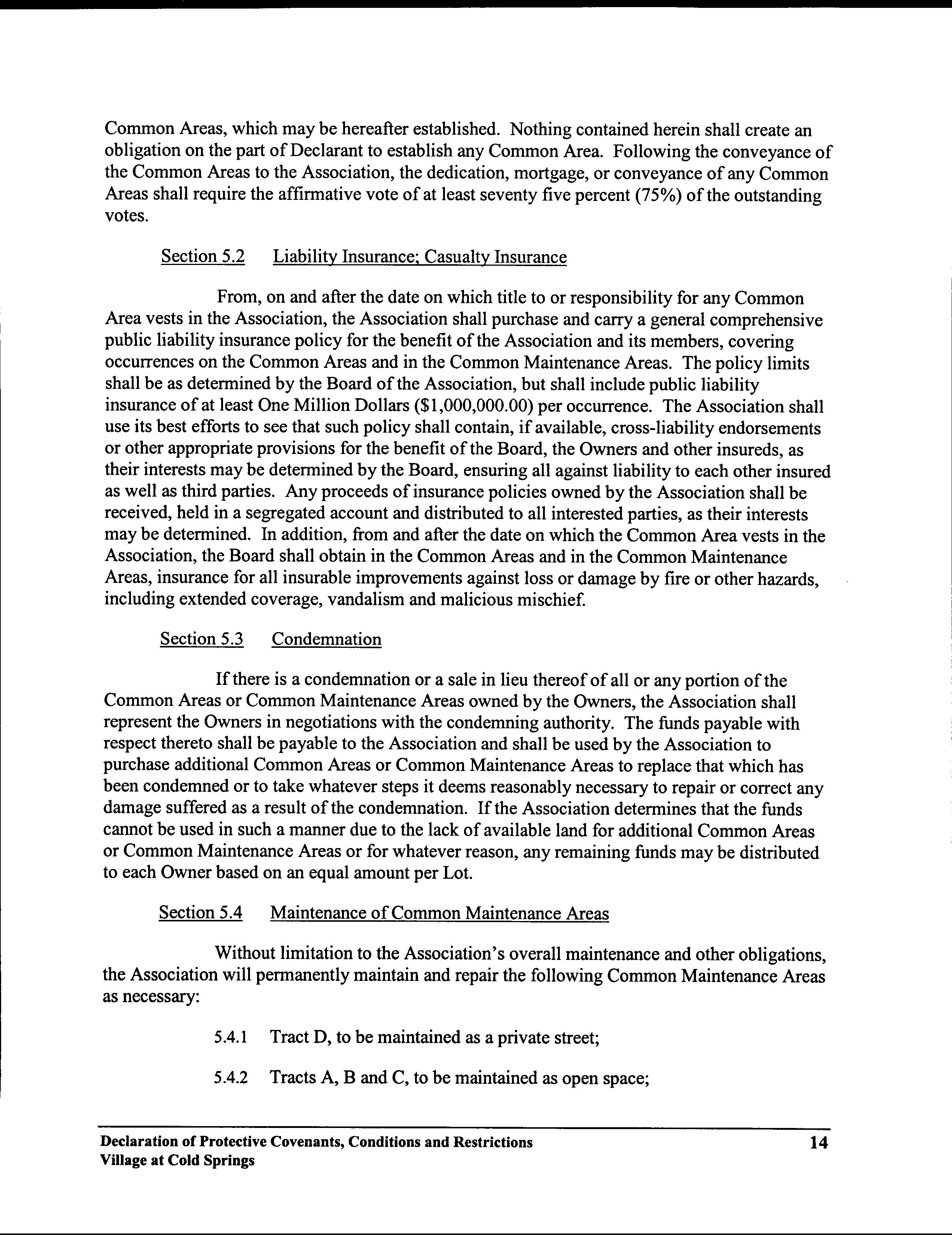 Common Areas, which may be hereafter established. Nothing contained herein shall create an obligation on the part of Declarant to establish any Common Area. Following the conveyance of the Common Areas to the Association, the dedication, mortgage, or conveyance of any Common Areas shall require the affirmative vote of at least seventy five percent (75%) of the outstanding votes.

Section 5.2 Liability Insurance; Casualty Insurance

From, on and after the date on which title to or responsibility for any Common Area vests in the Association, the Association shall purchase and carry a general comprehensive public liability insurance policy for the benefit of the Association and its members, covering occurrences on the Common Areas and in the Common Maintenance Areas. The policy limits shall be as determined by the Board of the Association, but shall include public liability insurance of at least One Million Dollars ($1,000,000.00) per occurrence. The Association shall use its best efforts to see that such policy shall contain, if available, cross-liability endorsements or other appropriate provisions for the benefit of the Board, the Owners and other insureds, as their interests may be determined by the Board, ensuring all against liability to each other insured as well as third parties. Any proceeds of insurance policies owned by the Association shall be received, held in a segregated account and distributed to all interested parties, as their interests may be determined. In addition, from and after the date on which the Common Area vests in the Association, the Board shall obtain in the Common Areas and in the Common Maintenance Areas, insurance for all insurable improvements against loss or damage by fire or other hazards, including extended coverage, vandalism and malicious mischief.

Section 5.3 Condemnation

If there is a condemnation or a sale in lieu thereof of all or any portion of the Common Areas or Common Maintenance Areas owned by the Owners, the Association shall represent the Owners in negotiations with the condemning authority. The funds payable with respect thereto shall be payable to the Association and shall be used by the Association to purchase additional Common Areas or Common Maintenance Areas to replace that which has been condemned or to take whatever steps it deems reasonably necessary to repair or correct any damage suffered as a result of the condemnation. If the Association determines that the funds cannot be used in such a manner due to the lack of available land for additional Common Areas or Common Maintenance Areas or for whatever reason, any remaining funds may be distributed to each Owner based on an equal amount per Lot.

Section 5.4 Maintenance of Common Maintenance Areas

Without limitation to the Association's overall maintenance and other obligations, the Association will permanently maintain and repair the following Common Maintenance Areas as necessary:

5.4.1 Tract D, to be maintained as a private street;

5.4.2 Tracts A, B and C, to be maintained as open space;

Declaration of Protective Covenants, Conditions and Restrictions
Village at Cold Springs
14